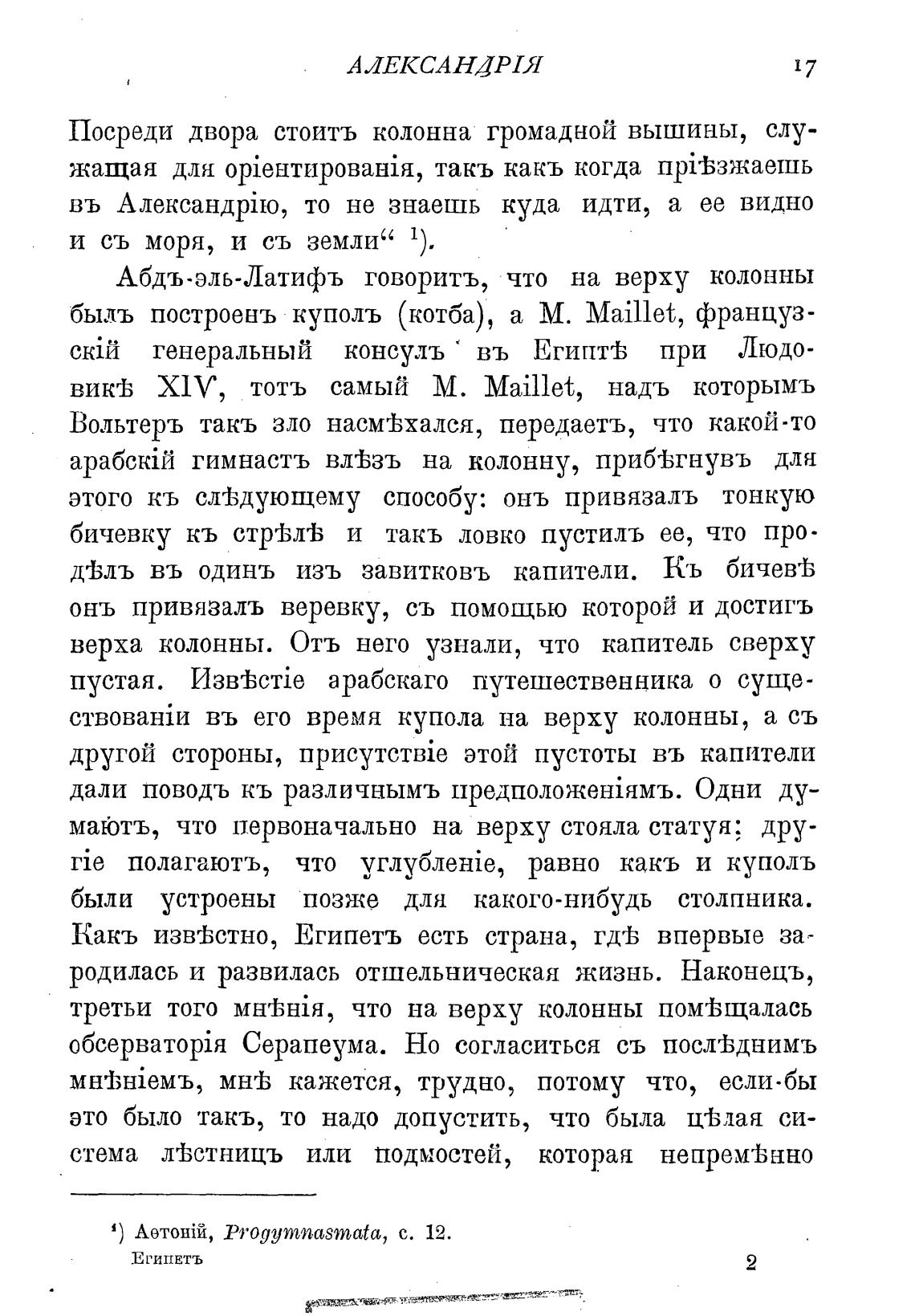 АЛЕКСАНДРІЯ 17

Посреди двора стоитъ колонна громадной вышины, служащая для оріентированія, такъ какъ когда пріѣзжаешь въ Александрію, то не знаешь куда идти, а ее видно и съ моря, и съ земли“ $^1$).

Абдъ-эль-Латифъ говоритъ, что на верху колонны былъ построенъ куполъ (котба), а M. Maillet, французскій генеральный консулъ въ Египтѣ при Людовикѣ XIV, тотъ самый M. Maillet, надъ которымъ Вольтеръ такъ зло насмѣхался, передаетъ, что какой-то арабскій гимнастъ влѣзъ на колонну, прибѣгнувъ для этого къ слѣдующему способу: онъ привязалъ тонкую бичевку къ стрѣлѣ и такъ ловко пустилъ ее, что продѣлъ въ одинъ изъ завитковъ капители. Къ бичевѣ онъ привязалъ веревку, съ помощью которой и достигъ верха колонны. Отъ него узнали, что капитель сверху пустая. Извѣстіе арабскаго путешественника о существованіи въ его время купола на верху колонны, а съ другой стороны, присутствіе этой пустоты въ капители дали поводъ къ различнымъ предположеніямъ. Одни думаютъ, что первоначально на верху стояла статуя; другіе полагаютъ, что углубленіе, равно какъ и куполъ были устроены позже для какого-нибудь столпника. Какъ извѣстно, Египетъ есть страна, гдѣ впервые зародилась и развилась отшельническая жизнь. Наконецъ, третьи того мнѣнія, что на верху колонны помѣщалась обсерваторія Серапеума. Но согласиться съ послѣднимъ мнѣніемъ, мнѣ кажется, трудно, потому что, если-бы это было такъ, то надо допустить, что была цѣлая система лѣстницъ или подмостей, которая непремѣнно

$^1$) Аѳтоній, Progymnasmata, с. 12.
Египетъ 2